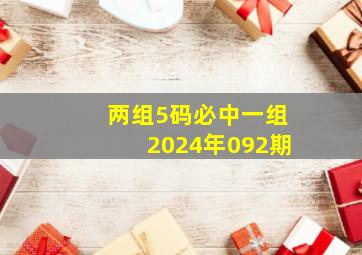 两组5码必中一组
2024年092期